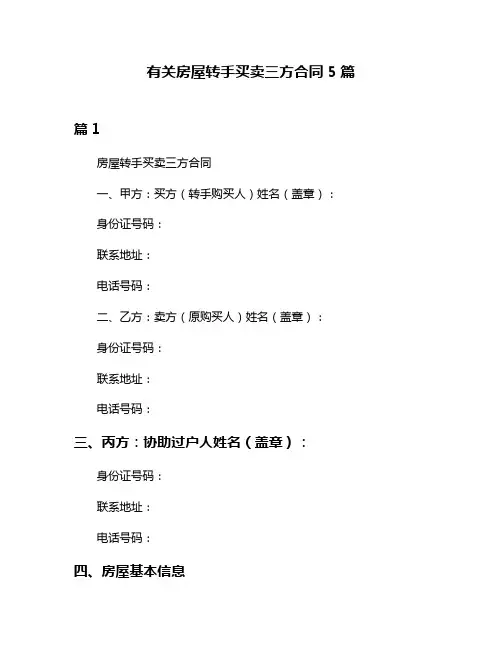 有关房屋转手买卖三方合同 5 篇

篇 1

房屋转手买卖三方合同

一、甲方：买方（转手购买人）姓名（盖章）：

身份证号码：

联系地址：

电话号码：

二、乙方：卖方（原购买人）姓名（盖章）：

身份证号码：

联系地址：

电话号码：

三、丙方：协助过户人姓名（盖章）：

身份证号码：

联系地址：

电话号码：

四、房屋基本信息